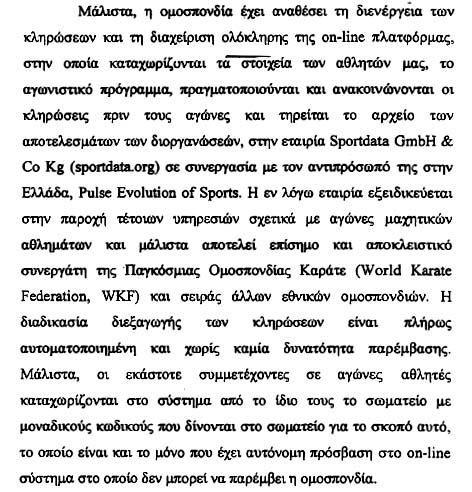 Μάλιστα, η ομοσπονδία έχει αναθέσει τη διενέργεια των κληρώσεων και τη διαχείριση ολόκληρης της on-line πλατφόρμας, στην οποία καταχωρίζονται τα στοιχεία των αθλητών μας, το αγωνιστικό πρόγραμμα, πραγματοποιούνται και ανακοινώνονται οι κληρώσεις πριν τους αγώνες και τηρείται το αρχείο των αποτελεσμάτων των διοργανώσεών, στην εταιρία Sportdata GmbH & Co Kg (sportdata.org) σε συνεργασία με τον αντιπρόσωπό της στην Ελλάδα, Pulse Evolution of Sports. Η εν λόγω εταιρία εξειδικεύεται στην παροχή τέτοιων υπηρεσιών σχετικά με αγώνες μαχητικών αθλημάτων και μάλιστα αποτελεί επίσημο και αποκλειστικό συνεργάτη της Παγκόσμιας Ομοσπονδίας Καράτε (World Karate Federation, WKF) και σειράς άλλων εθνικών ομοσπονδιών. Η διαδικασία διεξαγωγής των κληρώσεων είναι πλήρως αυτοματοποιημένη και χωρίς καμία δυνατότητα παρέμβασης. Μάλιστα, οι εκάστοτε συμμετέχοντες σε αγώνες αθλητές καταχωρίζονται στο σύστημα από το ίδιο τους το σωματείο με μοναδικούς κωδικούς που δίνονται στο σωματείο για το σκοπό αυτό, το οποίο είναι και το μόνο που έχει αυτόνομη πρόσβαση στο on-line σύστημα στο οποίο δεν μπορεί να παρέμβει η ομοσπονδία.